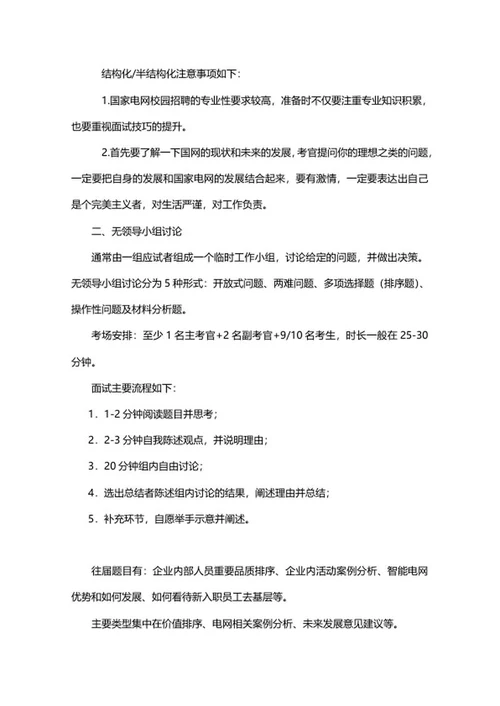 结构化/半结构化注意事项如下：

1.国家电网校园招聘的专业性要求较高，准备时不仅要注重专业知识积累，也要重视面试技巧的提升。

2.首先要了解一下国网的现状和未来的发展，考官提问你的理想之类的问题，一定要把自身的发展和国家电网的发展结合起来，要有激情，一定要表达出自己是个完美主义者，对生活严谨，对工作负责。

二、无领导小组讨论

通常由一组应试者组成一个临时工作小组，讨论给定的问题，并做出决策。无领导小组讨论分为 5 种形式：开放式问题、两难问题、多项选择题（排序题）、操作性问题及材料分析题。

考场安排：至少 1 名主考官+2 名副考官+9/10 名考生，时长一般在 25-30 分钟。

面试主要流程如下：

1．1-2 分钟阅读题目并思考；

2．2-3 分钟自我陈述观点，并说明理由；

3．20 分钟组内自由讨论；

4．选出总结者陈述组内讨论的结果，阐述理由并总结；

5．补充环节，自愿举手示意并阐述。

往届题目有：企业内部人员重要品质排序、企业内活动案例分析、智能电网优势和如何发展、如何看待新入职员工去基层等。

主要类型集中在价值排序、电网相关案例分析、未来发展意见建议等。